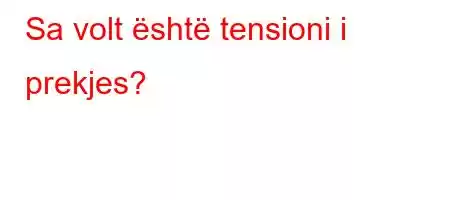 Sa volt është tensioni i prekjes?